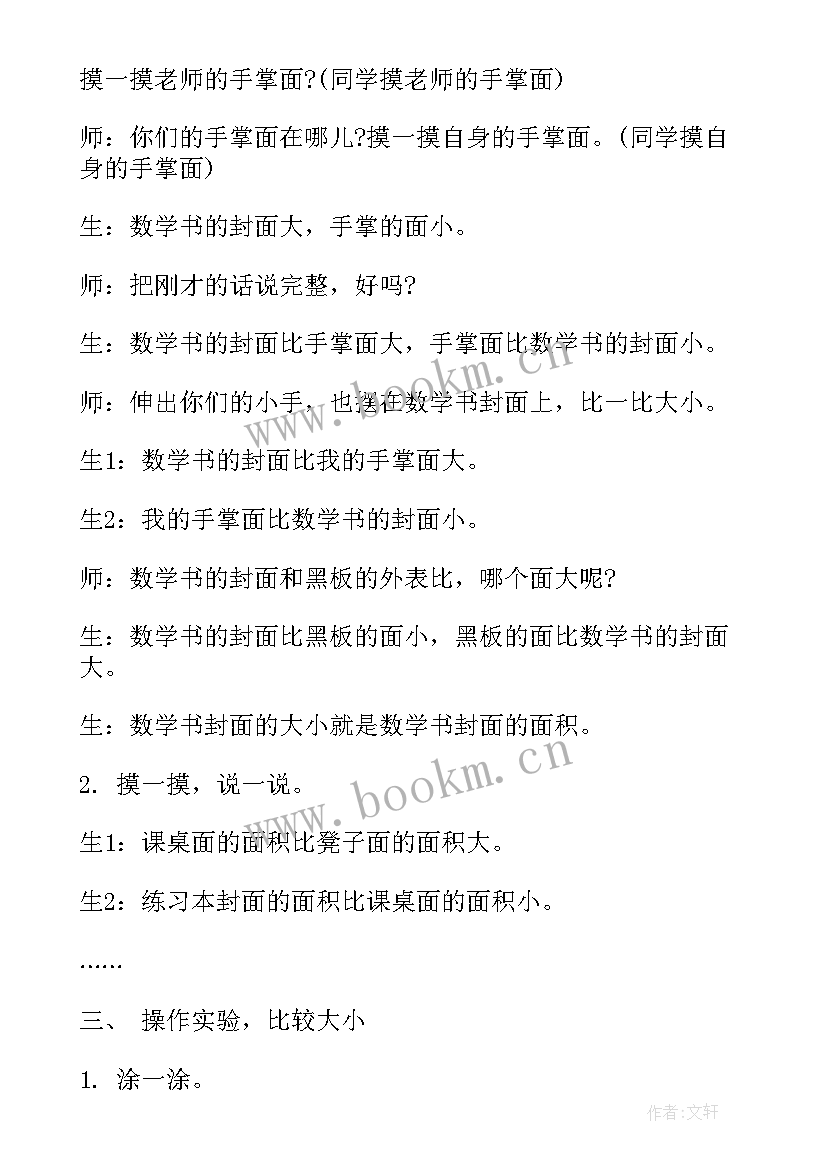 摸一摸老师的手掌面?(同学摸老师的手掌面)

师：你们的手掌面在哪儿?摸一摸自身的手掌面。(同学摸自身的手掌面)

生：数学书的封面大，手掌的面小。

师：把刚才的话说完整，好吗?

生：数学书的封面比手掌面大，手掌面比数学书的封面小。

师：伸出你们的小手，也摆在数学书封面上，比一比大小。

生1：数学书的封面比我的手掌面大。

生2：我的手掌面比数学书的封面小。

师：数学书的封面和黑板的外表比，哪个面大呢?

生：数学书的封面比黑板的面小，黑板的面比数学书的封面大。

生：数学书封面的大小就是数学书封面的面积。

2. 摸一摸，说一说。

生1：课桌面的面积比凳子面的面积大。

生2：练习本封面的面积比课桌面的面积小。

......

三、 操作实验，比较大小

1. 涂一涂。

www.bookm.cn

www.bookm.cn

作者:文轩